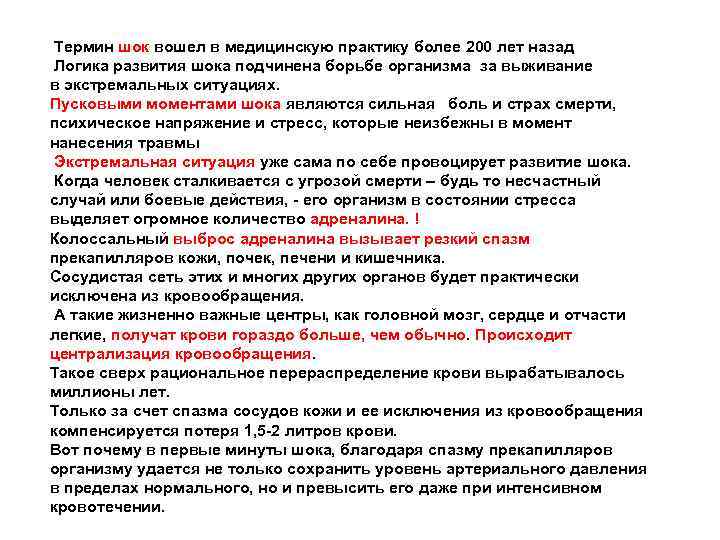 Термин шок вошел в медицинскую практику более 200 лет назад
Логика развития шока подчинена борьбе организма за выживание в экстремальных ситуациях.
Пусковыми моментами шока являются сильная боль и страх смерти, психическое напряжение и стресс, которые неизбежны в момент нанесения травмы
Экстремальная ситуация уже сама по себе провоцирует развитие шока.
Когда человек сталкивается с угрозой смерти – будь то несчастный случай или боевые действия, - его организм в состоянии стресса выделяет огромное количество адреналина. !
Колоссальный выброс адреналина вызывает резкий спазм прекапилляров кожи, почек, печени и кишечника.
Сосудистая сеть этих и многих других органов будет практически исключена из кровообращения.
А такие жизненно важные центры, как головной мозг, сердце и отчасти легкие, получат крови гораздо больше, чем обычно. Происходит централизация кровообращения.
Такое сверх рациональное перераспределение крови вырабатывалось миллионы лет.
Только за счет спазма сосудов кожи и ее исключения из кровообращения компенсируется потеря 1,5-2 литров крови.
Вот почему в первые минуты шока, благодаря спазму прекапилляров организму удается не только сохранить уровень артериального давления в пределах нормального, но и превысить его даже при интенсивном кровотечении.